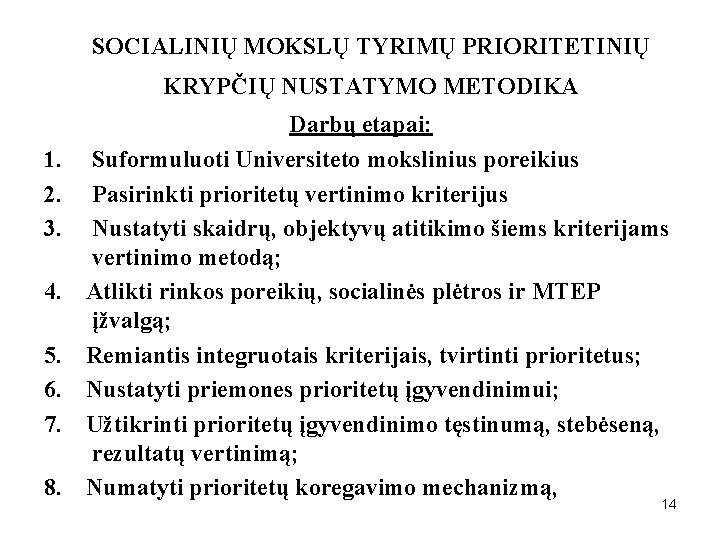 SOCIALINIŲ MOKSLŲ TYRIMŲ PRIORITETINIŲ KRYPČIŲ NUSTATYMO METODIKA

Darbų etapai:

1. Suformuluoti Universiteto mokslinius poreikius
2. Pasirinkti prioritetų vertinimo kriterijus
3. Nustatyti skaidrų, objektyvų atitikimo šiems kriterijams vertinimo metodą;
4. Atlikti rinkos poreikių, socialinės plėtros ir MTEP įžvalgą;
5. Remiantis integruotais kriterijais, tvirtinti prioritetus;
6. Nustatyti priemones prioritetų įgyvendinimui;
7. Užtikrinti prioritetų įgyvendinimo tęstinumą, stebėseną, rezultatų vertinimą;
8. Numatyti prioritetų koregavimo mechanizmą,

14